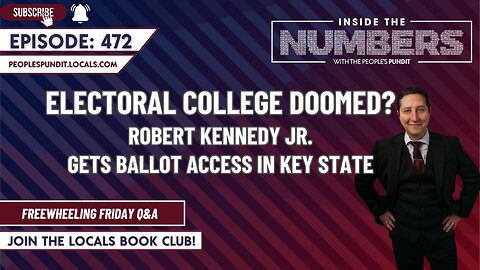 SUBSCRIBE

EPISODE: 472

PEOPLESPUNDIT.LOCALS.COM

INSIDE THE
NUMBERS
WITH THE PEOPLE'S PUNDIT

ELECTORAL COLLEGE DOOMED?
ROBERT KENNEDY JR.
GETS BALLOT ACCESS IN KEY STATE

FREEWHEELING FRIDAY Q&A

JOIN THE LOCALS BOOK CLUB!